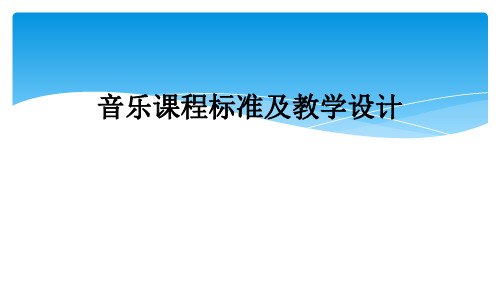 音乐课程标准及教学设计